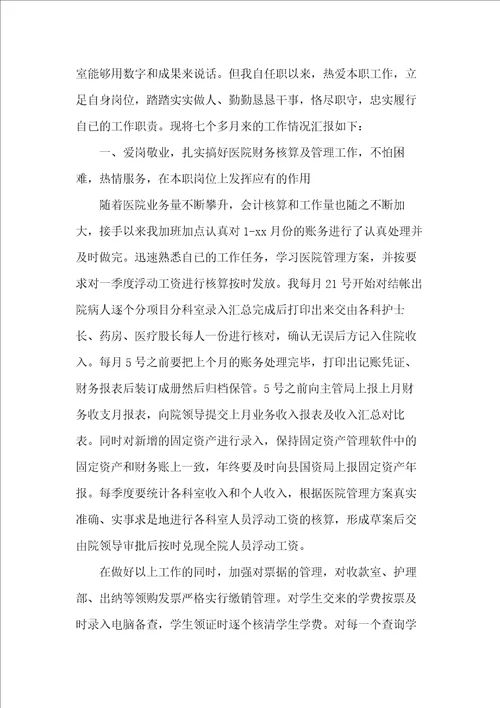 室能够用数字和成果来说话。但我自任职以来，热爱本职工作，立足自身岗位，踏踏实实做人、勤勤恳恳干事，恪尽职守，忠实履行自己的工作职责。现将七个多月来的工作情况汇报如下：

一、爱岗敬业，扎实搞好医院财务核算及管理工作，不怕困难，热情服务，在本职岗位上发挥应有的作用

随着医院业务量不断攀升，会计核算和工作量也随之不断加大，接手以来我加班加点认真对 1-xx 月份的账务进行了认真处理并及时做完。迅速熟悉自己的工作任务，学习医院管理方案，并按要求对一季度浮动工资进行核算按时发放。我每月 21 号开始对结帐出院病人逐个分项目分科室录入汇总完成后打印出来交由各科护士长、药房、医疗股长每人一份进行核对，确认无误后方记入住院收入。每月 5 号之前要把上个月的账务处理完毕，打印出记账凭证、财务报表后装订成册然后归档保管。5 号之前向主管局上报上月财务收支月报表，向院领导提交上月业务收入报表及收入汇总对比表。同时对新增的固定资产进行录入，保持固定资产管理软件中的固定资产和财务账上一致，年终要及时向县国资局上报固定资产年报。每季度要统计各科室收入和个人收入，根据医院管理方案真实准确、实事求是地进行各科室人员浮动工资的核算，形成草案后交由院领导审批后按时兑现全院人员浮动工资。

在做好以上工作的同时，加强对票据的管理，对收款室、护理部、出纳等领购发票严格实行缴销管理。对学生交来的学费按票及时录入电脑备查，学生领证时逐个核清学生学费。对每一个查询学